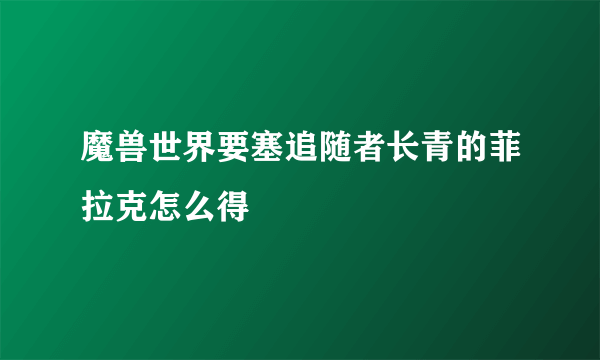 魔兽世界要塞追随者长青的菲拉克怎么得